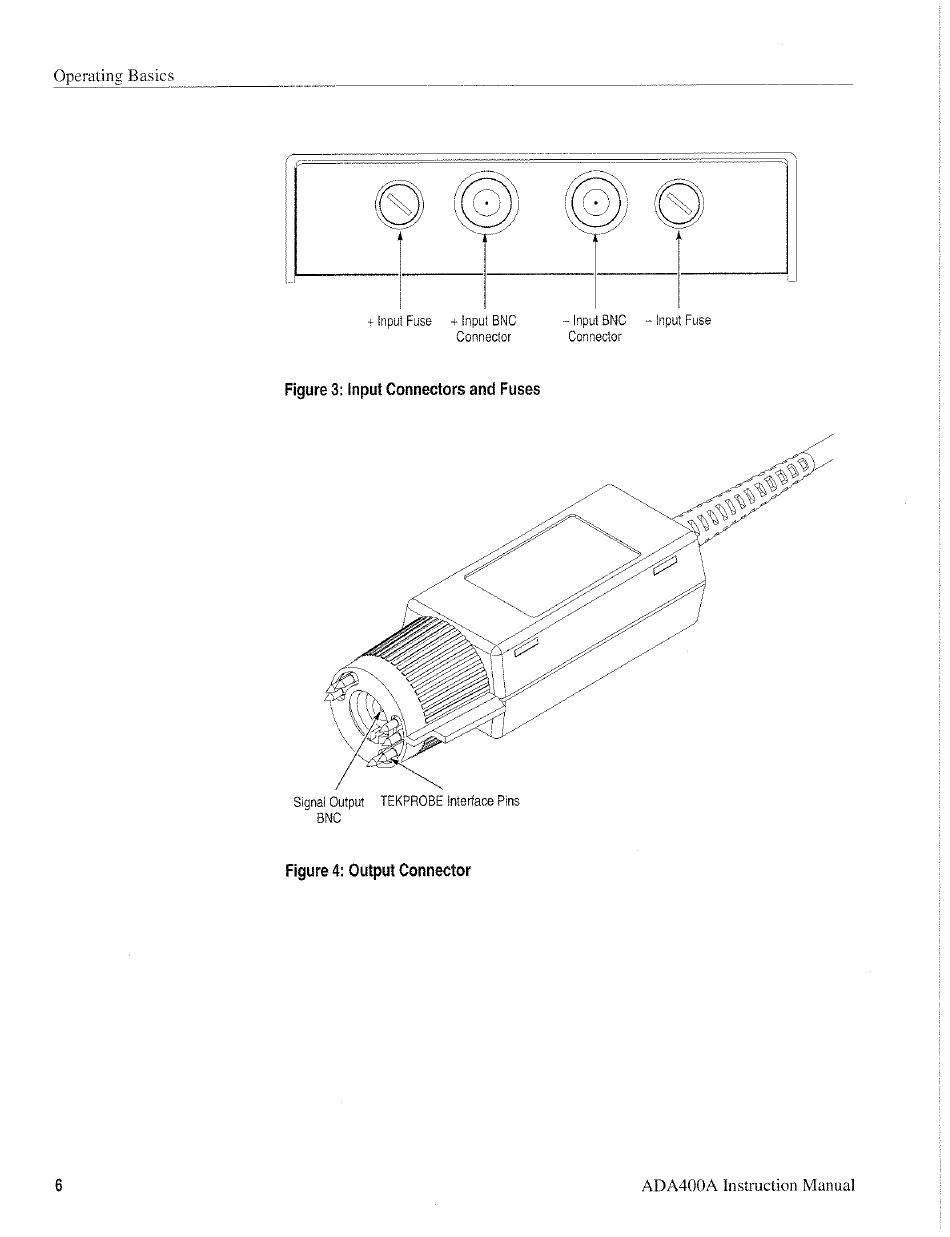 Operating Basics

+ Input Fuse + Input BNC Connector – Input BNC Connector – Input Fuse

Figure 3: Input Connectors and Fuses

Signal Output BNC TEKPROBE Interface Pins

Figure 4: Output Connector

6 ADA400A Instruction Manual